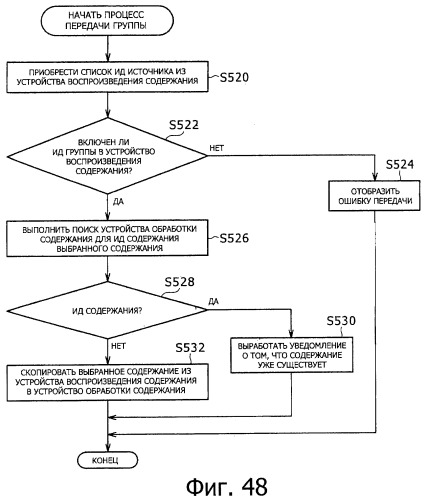 НАЧАТЬ ПРОЦЕСС ПЕРЕДАЧИ ГРУППЫ

ПРИОБРЕСТИ СПИСОК ИД ИСТОЧНИКА ИЗ УСТРОЙСТВА ВОСПРОИЗВЕДЕНИЯ СОДЕРЖАНИЯ

S520

S522

ВКЛЮЧЕН ЛИ ИД ГРУППЫ В УСТРОЙСТВО ВОСПРОИЗВЕДЕНИЯ СОДЕРЖАНИЯ?

НЕТ

S524

ОТОБРАЗИТЬ ОШИБКУ ПЕРЕДАЧИ

ДА

ВЫПОЛНИТЬ ПОИСК УСТРОЙСТВА ОБРАБОТКИ СОДЕРЖАНИЯ ДЛЯ ИД СОДЕРЖАНИЯ ВЫБРАННОГО СОДЕРЖАНИЯ

S526

S528

ИД СОДЕРЖАНИЯ?

ДА

S530

ВЫРАБОТАТЬ УВЕДОМЛЕНИЕ О ТОМ, ЧТО СОДЕРЖАНИЕ УЖЕ СУЩЕСТВУЕТ

НЕТ

S532

СКОПИРОВАТЬ ВЫБРАННОЕ СОДЕРЖАНИЕ ИЗ УСТРОЙСТВА ВОСПРОИЗВЕДЕНИЯ СОДЕРЖАНИЯ В УСТРОЙСТВО ОБРАБОТКИ СОДЕРЖАНИЯ

КОНЕЦ

Фиг. 48